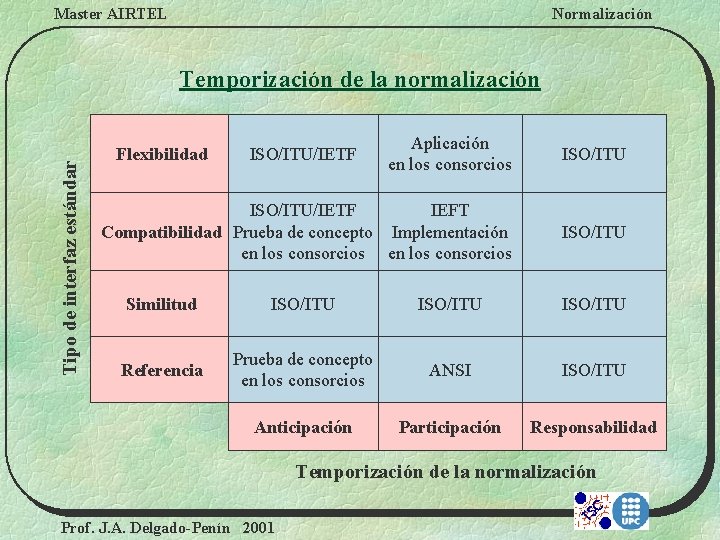 Master AIRTEL

Normalización

Temporización de la normalización

Tipo de interfaz estándar

| Flexibilidad | ISO/ITU/IETF | Aplicación en los consorcios | ISO/ITU |
|---|---|---|---|
| Compatibilidad | ISO/ITU/IETF Prueba de concepto en los consorcios | IEFT Implementación en los consorcios | ISO/ITU |
| Similitud | ISO/ITU | ISO/ITU | ISO/ITU |
| Referencia | Prueba de concepto en los consorcios | ANSI | ISO/ITU |
| | Anticipación | Participación | Responsabilidad |

Temporización de la normalización

TSC

UPC

Prof. J.A. Delgado-Penín 2001